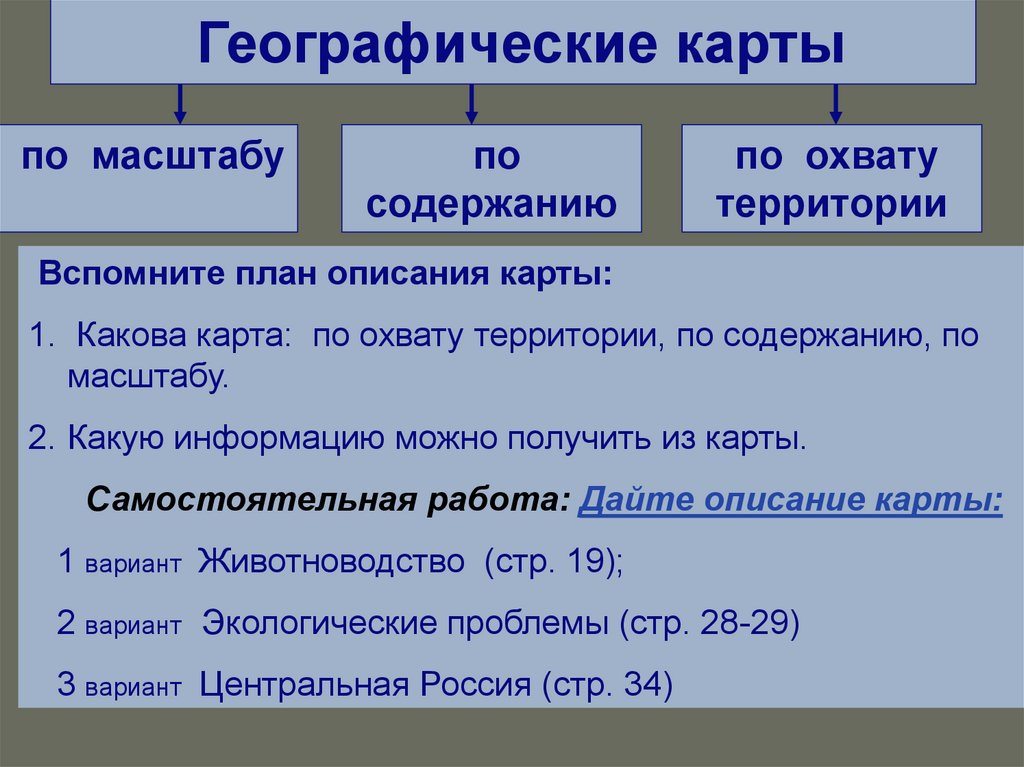 Географические карты

по масштабу

по содержанию

по охвату территории

Вспомните план описания карты:

1. Какова карта: по охвату территории, по содержанию, по масштабу.

2. Какую информацию можно получить из карты.

Самостоятельная работа: Дайте описание карты:

1 вариант Животноводство (стр. 19);

2 вариант Экологические проблемы (стр. 28-29)

3 вариант Центральная Россия (стр. 34)